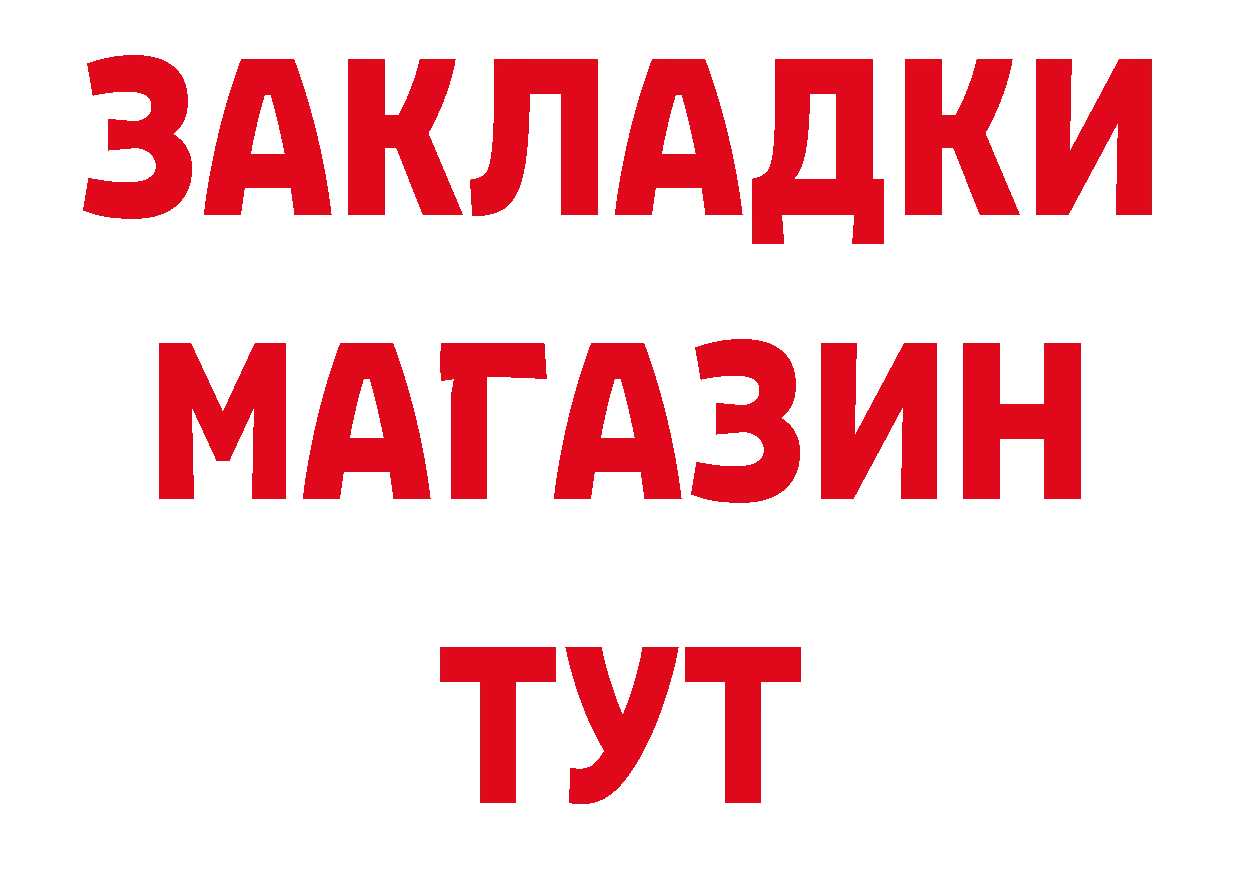 ЗАКЛАДКИ
МАГАЗИН
ТУТ